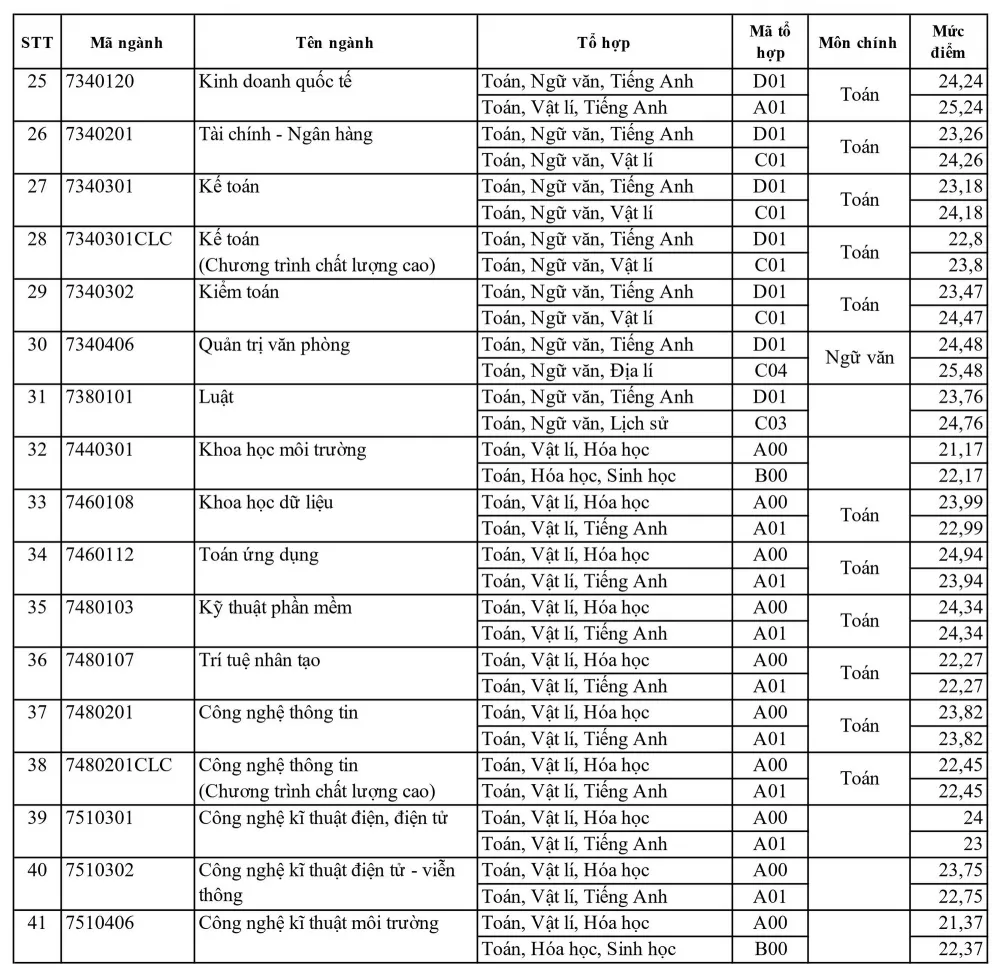 | STT | Mã ngành | Tên ngành | Tổ hợp | Mã tổ hợp | Môn chính | Mức điểm |
|---|---|---|---|---|---|---|
| 25 | 7340120 | Kinh doanh quốc tế | Toán, Ngữ văn, Tiếng Anh | D01 | Toán | 24,24 |
| | | | Toán, Vật lí, Tiếng Anh | A01 | | 25,24 |
| 26 | 7340201 | Tài chính - Ngân hàng | Toán, Ngữ văn, Tiếng Anh | D01 | Toán | 23,26 |
| | | | Toán, Ngữ văn, Vật lí | C01 | | 24,26 |
| 27 | 7340301 | Kế toán | Toán, Ngữ văn, Tiếng Anh | D01 | Toán | 23,18 |
| | | | Toán, Ngữ văn, Vật lí | C01 | | 24,18 |
| 28 | 7340301CLC | Kế toán (Chương trình chất lượng cao) | Toán, Ngữ văn, Tiếng Anh | D01 | Toán | 22,8 |
| | | | Toán, Ngữ văn, Vật lí | C01 | | 23,8 |
| 29 | 7340302 | Kiểm toán | Toán, Ngữ văn, Tiếng Anh | D01 | Toán | 23,47 |
| | | | Toán, Ngữ văn, Vật lí | C01 | | 24,47 |
| 30 | 7340406 | Quản trị văn phòng | Toán, Ngữ văn, Tiếng Anh | D01 | Ngữ văn | 24,48 |
| | | | Toán, Ngữ văn, Địa lí | C04 | | 25,48 |
| 31 | 7380101 | Luật | Toán, Ngữ văn, Tiếng Anh | D01 | | 23,76 |
| | | | Toán, Ngữ văn, Lịch sử | C03 | | 24,76 |
| 32 | 7440301 | Khoa học môi trường | Toán, Vật lí, Hóa học | A00 | | 21,17 |
| | | | Toán, Hóa học, Sinh học | B00 | | 22,17 |
| 33 | 7460108 | Khoa học dữ liệu | Toán, Vật lí, Hóa học | A00 | Toán | 23,99 |
| | | | Toán, Vật lí, Tiếng Anh | A01 | | 22,99 |
| 34 | 7460112 | Toán ứng dụng | Toán, Vật lí, Hóa học | A00 | Toán | 24,94 |
| | | | Toán, Vật lí, Tiếng Anh | A01 | | 23,94 |
| 35 | 7480103 | Kỹ thuật phần mềm | Toán, Vật lí, Hóa học | A00 | Toán | 24,34 |
| | | | Toán, Vật lí, Tiếng Anh | A01 | | 24,34 |
| 36 | 7480107 | Trí tuệ nhân tạo | Toán, Vật lí, Hóa học | A00 | Toán | 22,27 |
| | | | Toán, Vật lí, Tiếng Anh | A01 | | 22,27 |
| 37 | 7480201 | Công nghệ thông tin | Toán, Vật lí, Hóa học | A00 | Toán | 23,82 |
| | | | Toán, Vật lí, Tiếng Anh | A01 | | 23,82 |
| 38 | 7480201CLC | Công nghệ thông tin (Chương trình chất lượng cao) | Toán, Vật lí, Hóa học | A00 | Toán | 22,45 |
| | | | Toán, Vật lí, Tiếng Anh | A01 | | 22,45 |
| 39 | 7510301 | Công nghệ kĩ thuật điện, điện tử | Toán, Vật lí, Hóa học | A00 | | 24 |
| | | | Toán, Vật lí, Tiếng Anh | A01 | | 23 |
| 40 | 7510302 | Công nghệ kĩ thuật điện tử - viễn thông | Toán, Vật lí, Hóa học | A00 | | 23,75 |
| | | | Toán, Vật lí, Tiếng Anh | A01 | | 22,75 |
| 41 | 7510406 | Công nghệ kĩ thuật môi trường | Toán, Vật lí, Hóa học | A00 | | 21,37 |
| | | | Toán, Hóa học, Sinh học | B00 | | 22,37 |